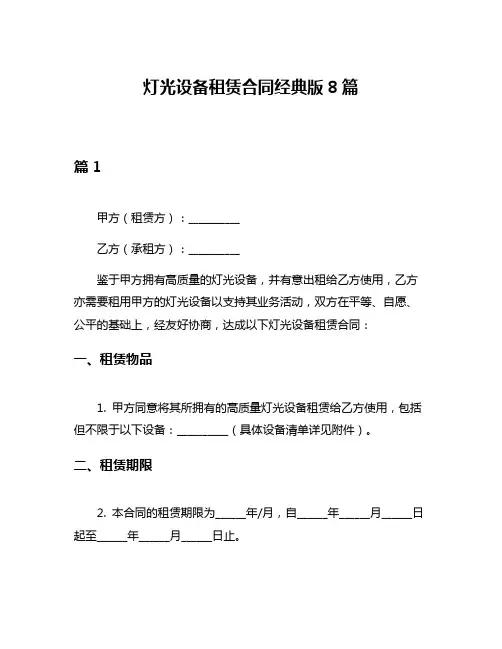 灯光设备租赁合同经典版 8 篇

篇 1

甲方（租赁方）：__________

乙方（承租方）：__________

鉴于甲方拥有高质量的灯光设备，并有意出租给乙方使用，乙方亦需要租用甲方的灯光设备以支持其业务活动，双方在平等、自愿、公平的基础上，经友好协商，达成以下灯光设备租赁合同：

一、租赁物品

1. 甲方同意将其所拥有的高质量灯光设备租赁给乙方使用，包括但不限于以下设备：__________（具体设备清单详见附件）。

二、租赁期限

2. 本合同的租赁期限为______年/月，自______年______月______日起至______年______月______日止。